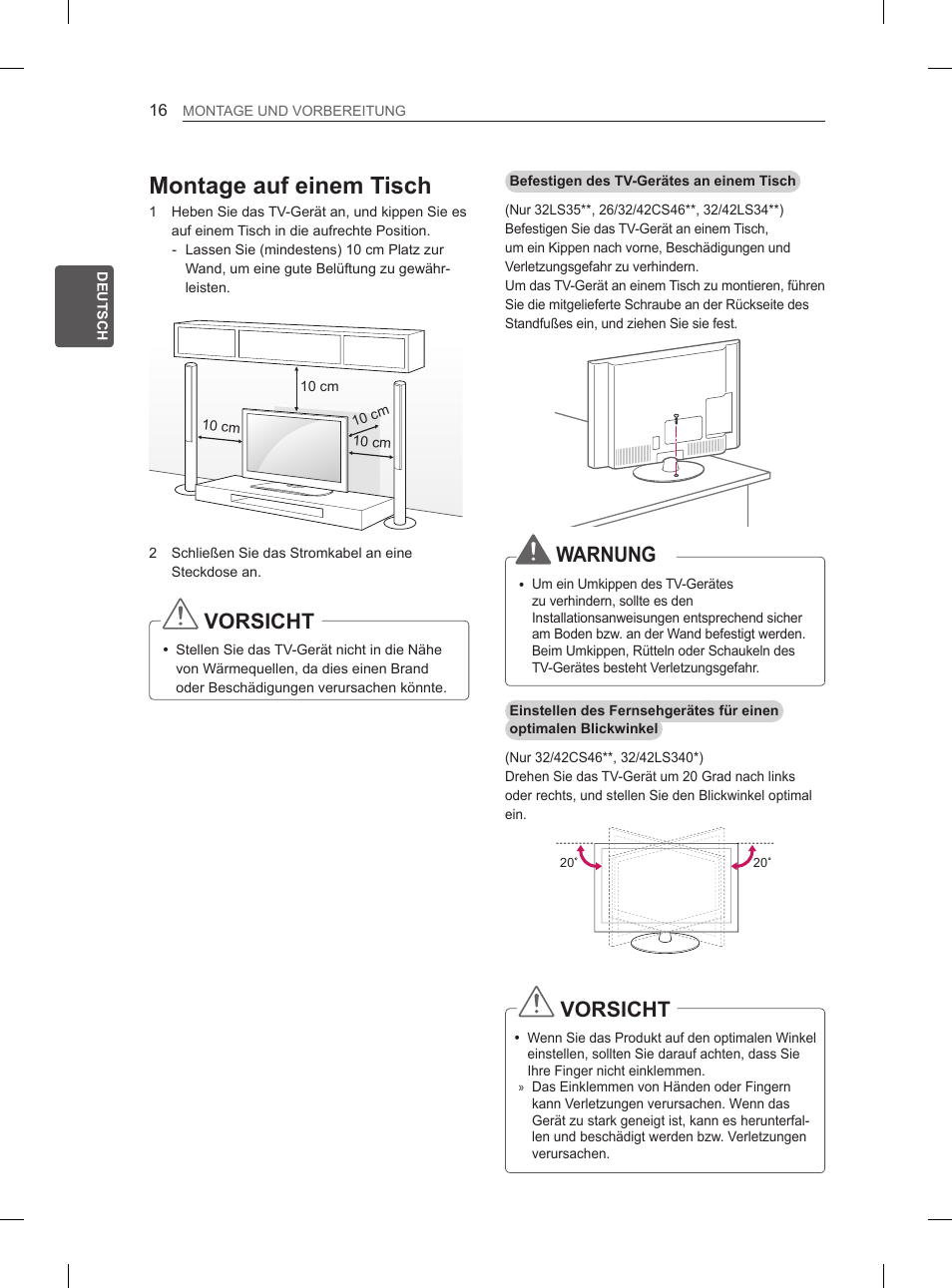 16 MONTAGE UND VORBEREITUNG

DEUTSCH

Montage auf einem Tisch

1 Heben Sie das TV-Gerät an, und kippen Sie es auf einem Tisch in die aufrechte Position.
- Lassen Sie (mindestens) 10 cm Platz zur Wand, um eine gute Belüftung zu gewährleisten.

10 cm
10 cm
10 cm
10 cm

2 Schließen Sie das Stromkabel an eine Steckdose an.

VORSICHT

• Stellen Sie das TV-Gerät nicht in die Nähe von Wärmequellen, da dies einen Brand oder Beschädigungen verursachen könnte.

Befestigen des TV-Gerätes an einem Tisch

(Nur 32LS35**, 26/32/42CS46**, 32/42LS34**)
Befestigen Sie das TV-Gerät an einem Tisch, um ein Kippen nach vorne, Beschädigungen und Verletzungsgefahr zu verhindern.
Um das TV-Gerät an einem Tisch zu montieren, führen Sie die mitgelieferte Schraube an der Rückseite des Standfußes ein, und ziehen Sie sie fest.

WARNUNG

• Um ein Umkippen des TV-Gerätes zu verhindern, sollte es den Installationsanweisungen entsprechend sicher am Boden bzw. an der Wand befestigt werden. Beim Umkippen, Rütteln oder Schaukeln des TV-Gerätes besteht Verletzungsgefahr.

Einstellen des Fernsehgerätes für einen optimalen Blickwinkel

(Nur 32/42CS46**, 32/42LS340*)
Drehen Sie das TV-Gerät um 20 Grad nach links oder rechts, und stellen Sie den Blickwinkel optimal ein.

20˚
20˚

VORSICHT

• Wenn Sie das Produkt auf den optimalen Winkel einstellen, sollten Sie darauf achten, dass Sie Ihre Finger nicht einklemmen.
» Das Einklemmen von Händen oder Fingern kann Verletzungen verursachen. Wenn das Gerät zu stark geneigt ist, kann es herunterfallen und beschädigt werden bzw. Verletzungen verursachen.